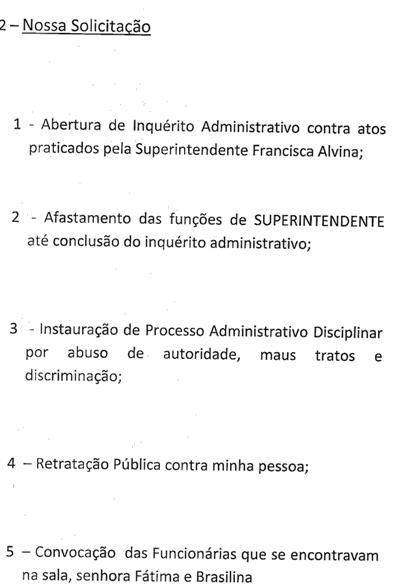 2 – Nossa Solicitação

1 - Abertura de Inquérito Administrativo contra atos praticados pela Superintendente Francisca Alvina;

2 - Afastamento das funções de SUPERINTENDENTE até conclusão do inquérito administrativo;

3 - Instauração de Processo Administrativo Disciplinar por abuso de autoridade, maus tratos e discriminação;

4 – Retratação Pública contra minha pessoa;

5 – Convocação das Funcionárias que se encontravam na sala, senhora Fátima e Brasilina